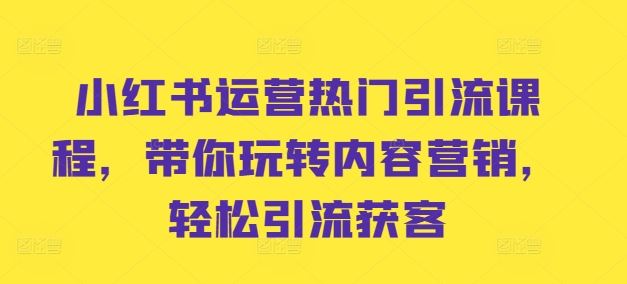 小红书运营热门引流课程，带你玩转内容营销，轻松引流获客